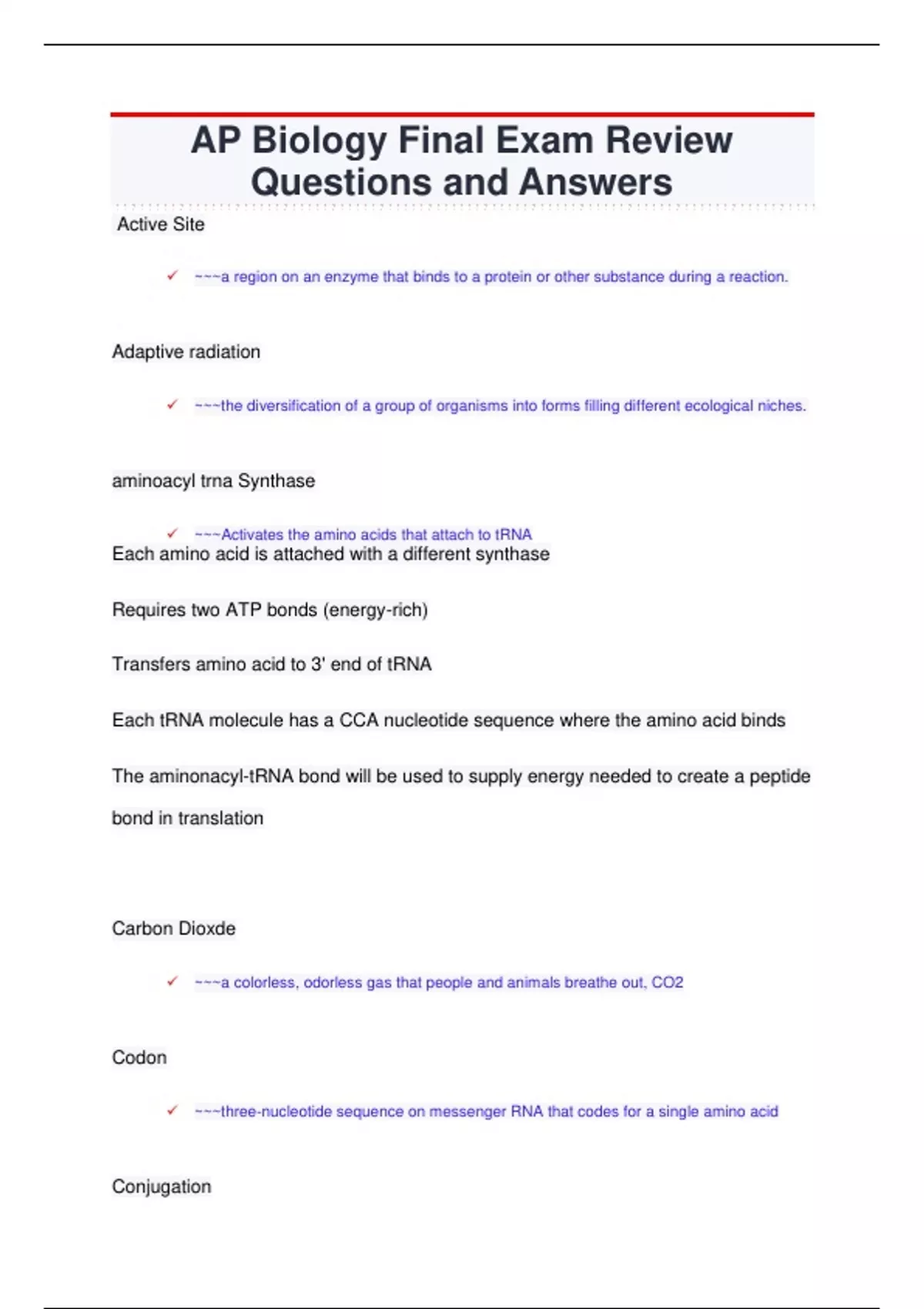 AP Biology Final Exam Review Questions and Answers

Active Site

✓ ~~~a region on an enzyme that binds to a protein or other substance during a reaction.

Adaptive radiation

✓ ~~~the diversification of a group of organisms into forms filling different ecological niches.

aminoacyl trna Synthase

✓ ~~~Activates the amino acids that attach to tRNA

Each amino acid is attached with a different synthase

Requires two ATP bonds (energy-rich)

Transfers amino acid to 3' end of tRNA

Each tRNA molecule has a CCA nucleotide sequence where the amino acid binds

The aminonacyl-tRNA bond will be used to supply energy needed to create a peptide bond in translation

Carbon Dioxde

✓ ~~~a colorless, odorless gas that people and animals breathe out, CO2

Codon

✓ ~~~three-nucleotide sequence on messenger RNA that codes for a single amino acid

Conjugation